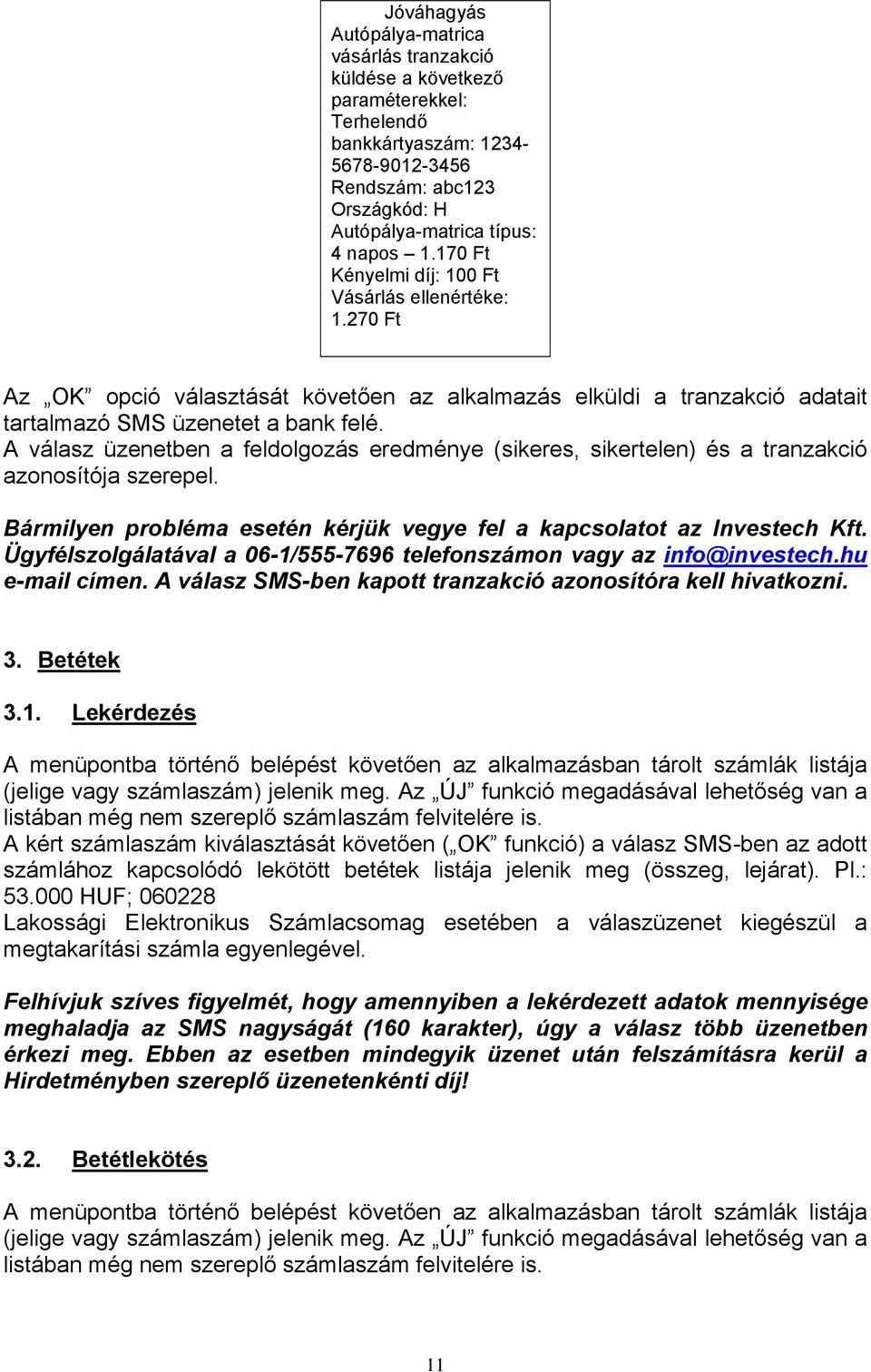 Jóváhagyás
Autópálya-matrica vásárlás tranzakció küldése a következő paraméterekkel:
Terhelendő bankkártyaszám: 1234-5678-9012-3456
Rendszám: abc123
Országkód: H
Autópálya-matrica típus: 4 napos – 1.170 Ft
Kényelmi díj: 100 Ft
Vásárlás ellenértéke: 1.270 Ft

Az „OK” opció választását követően az alkalmazás elküldi a tranzakció adatait tartalmazó SMS üzenetet a bank felé.
A válasz üzenetben a feldolgozás eredménye (sikeres, sikertelen) és a tranzakció azonosítója szerepel.

Bármilyen probléma esetén kérjük vegye fel a kapcsolatot az Investech Kft. Ügyfélszolgálatával a 06-1/555-7696 telefonszámon vagy az info@investech.hu e-mail címen. A válasz SMS-ben kapott tranzakció azonosítóra kell hivatkozni.

3. Betétek

3.1. Lekérdezés

A menüpontba történő belépést követően az alkalmazásban tárolt számlák listája (jelige vagy számlaszám) jelenik meg. Az „ÚJ” funkció megadásával lehetőség van a listában még nem szereplő számlaszám felvitelére is.
A kért számlaszám kiválasztását követően („OK” funkció) a válasz SMS-ben az adott számlához kapcsolódó lekötött betétek listája jelenik meg (összeg, lejárat). Pl.: 53.000 HUF; 060228
Lakossági Elektronikus Számlacsomag esetében a válaszüzenet kiegészül a megtakarítási számla egyenlegével.

Felhívjuk szíves figyelmét, hogy amennyiben a lekérdezett adatok mennyisége meghaladja az SMS nagyságát (160 karakter), úgy a válasz több üzenetben érkezi meg. Ebben az esetben mindegyik üzenet után felszámításra kerül a Hirdetményben szereplő üzenetenkénti díj!

3.2. Betétlekötés

A menüpontba történő belépést követően az alkalmazásban tárolt számlák listája (jelige vagy számlaszám) jelenik meg. Az „ÚJ” funkció megadásával lehetőség van a listában még nem szereplő számlaszám felvitelére is.

11